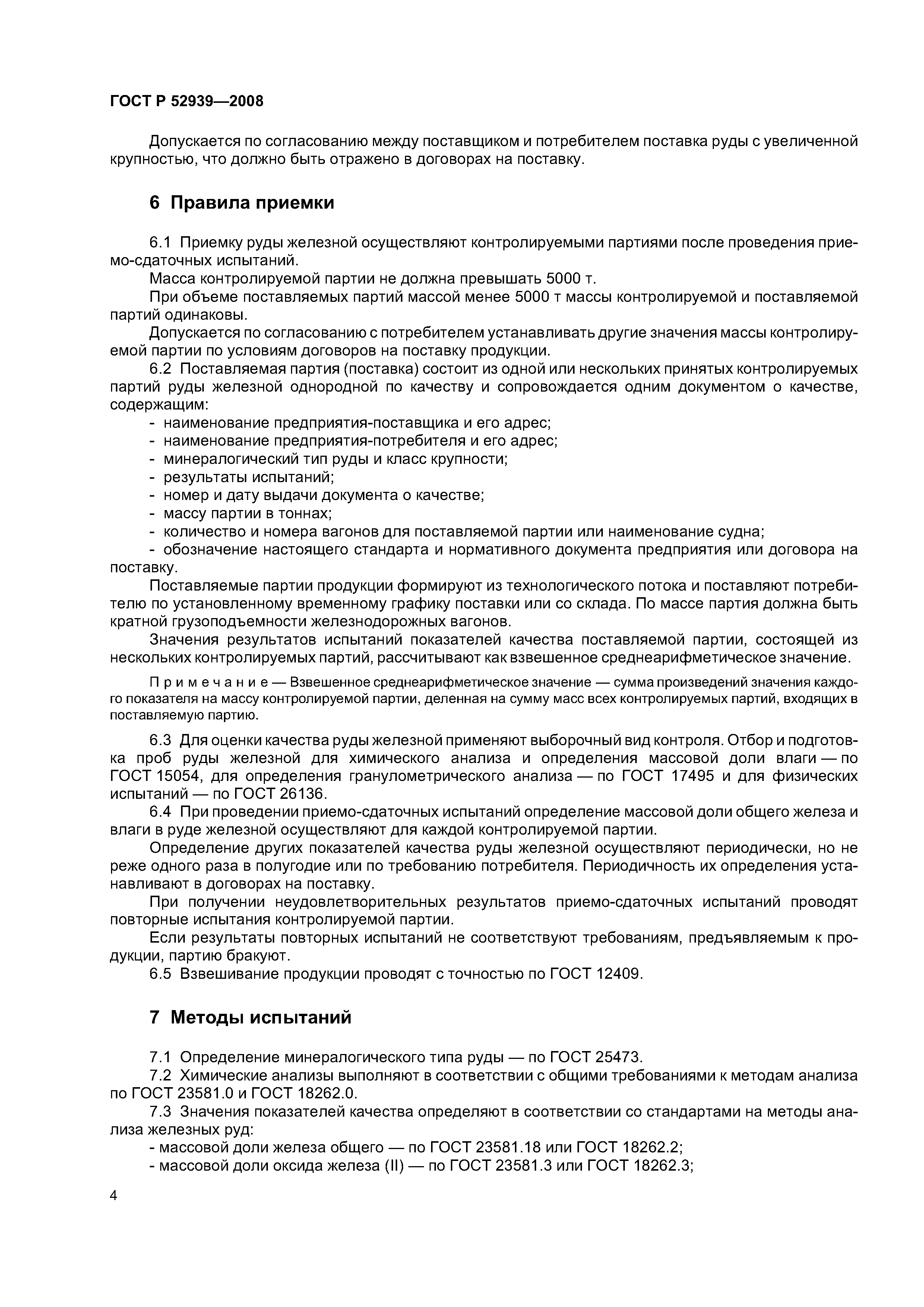 ГОСТ Р 52939—2008

Допускается по согласованию между поставщиком и потребителем поставка руды с увеличенной крупностью, что должно быть отражено в договорах на поставку.

6 Правила приемки

6.1 Приемку руды железной осуществляют контролируемыми партиями после проведения приемо-сдаточных испытаний.
Масса контролируемой партии не должна превышать 5000 т.
При объеме поставляемых партий массой менее 5000 т массы контролируемой и поставляемой партий одинаковы.
Допускается по согласованию с потребителем устанавливать другие значения массы контролируемой партии по условиям договоров на поставку продукции.
6.2 Поставляемая партия (поставка) состоит из одной или нескольких принятых контролируемых партий руды железной однородной по качеству и сопровождается одним документом о качестве, содержащим:
- наименование предприятия-поставщика и его адрес;
- наименование предприятия-потребителя и его адрес;
- минералогический тип руды и класс крупности;
- результаты испытаний;
- номер и дату выдачи документа о качестве;
- массу партии в тоннах;
- количество и номера вагонов для поставляемой партии или наименование судна;
- обозначение настоящего стандарта и нормативного документа предприятия или договора на поставку.
Поставляемые партии продукции формируют из технологического потока и поставляют потребителю по установленному временному графику поставки или со склада. По массе партия должна быть кратной грузоподъемности железнодорожных вагонов.
Значения результатов испытаний показателей качества поставляемой партии, состоящей из нескольких контролируемых партий, рассчитывают как взвешенное среднеарифметическое значение.

Примечание — Взвешенное среднеарифметическое значение — сумма произведений значения каждого показателя на массу контролируемой партии, деленная на сумму масс всех контролируемых партий, входящих в поставляемую партию.

6.3 Для оценки качества руды железной применяют выборочный вид контроля. Отбор и подготовка проб руды железной для химического анализа и определения массовой доли влаги — по ГОСТ 15054, для определения гранулометрического анализа — по ГОСТ 17495 и для физических испытаний — по ГОСТ 26136.
6.4 При проведении приемо-сдаточных испытаний определение массовой доли общего железа и влаги в руде железной осуществляют для каждой контролируемой партии.
Определение других показателей качества руды железной осуществляют периодически, но не реже одного раза в полугодие или по требованию потребителя. Периодичность их определения устанавливают в договорах на поставку.
При получении неудовлетворительных результатов приемо-сдаточных испытаний проводят повторные испытания контролируемой партии.
Если результаты повторных испытаний не соответствуют требованиям, предъявляемым к продукции, партию бракуют.
6.5 Взвешивание продукции проводят с точностью по ГОСТ 12409.

7 Методы испытаний

7.1 Определение минералогического типа руды — по ГОСТ 25473.
7.2 Химические анализы выполняют в соответствии с общими требованиями к методам анализа по ГОСТ 23581.0 и ГОСТ 18262.0.
7.3 Значения показателей качества определяют в соответствии со стандартами на методы анализа железных руд:
- массовой доли железа общего — по ГОСТ 23581.18 или ГОСТ 18262.2;
- массовой доли оксида железа (II) — по ГОСТ 23581.3 или ГОСТ 18262.3;

4